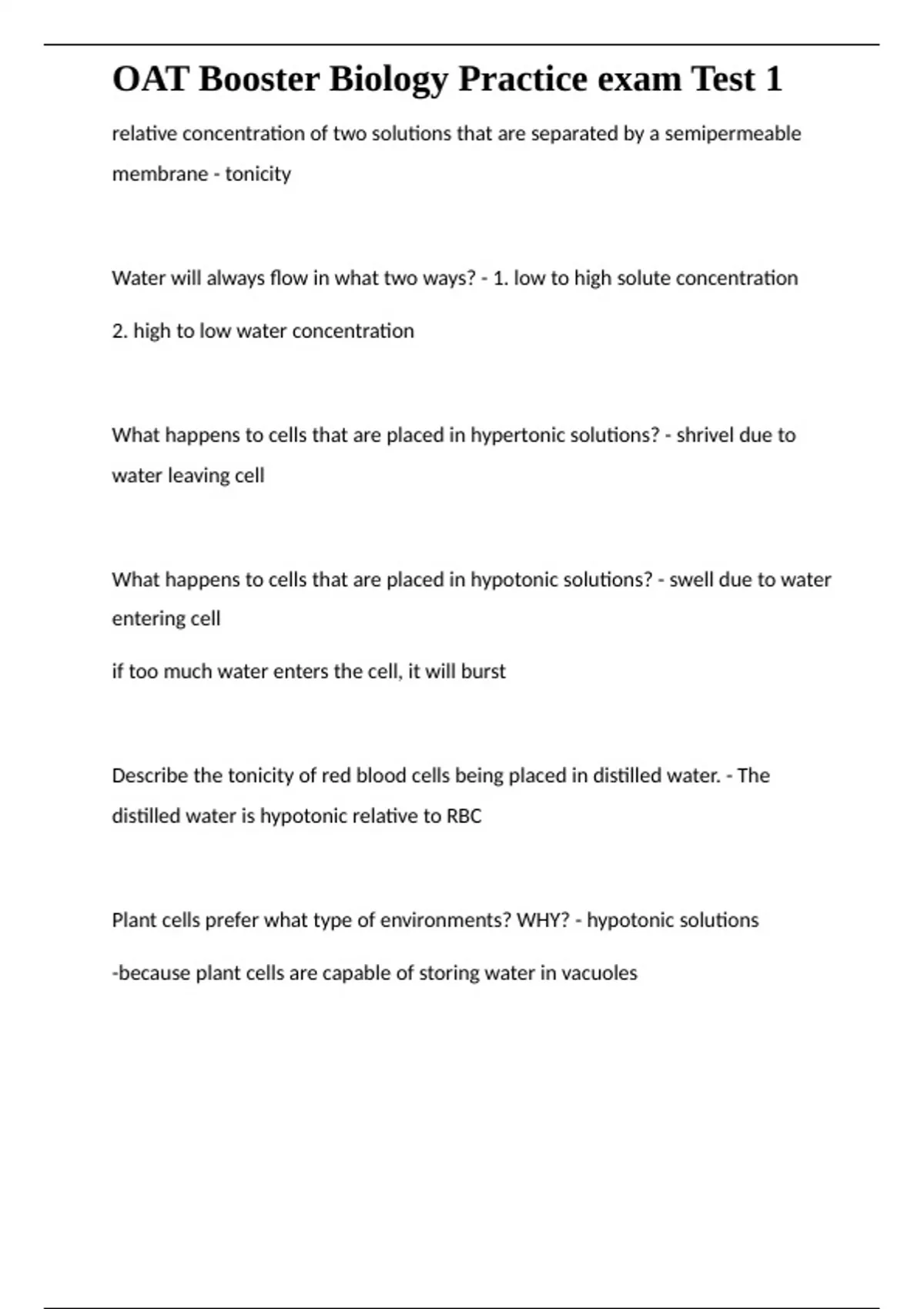 OAT Booster Biology Practice exam Test 1

relative concentration of two solutions that are separated by a semipermeable membrane - tonicity

Water will always flow in what two ways? - 1. low to high solute concentration

2. high to low water concentration

What happens to cells that are placed in hypertonic solutions? - shrivel due to water leaving cell

What happens to cells that are placed in hypotonic solutions? - swell due to water entering cell

if too much water enters the cell, it will burst

Describe the tonicity of red blood cells being placed in distilled water. - The distilled water is hypotonic relative to RBC

Plant cells prefer what type of environments? WHY? - hypotonic solutions

-because plant cells are capable of storing water in vacuoles